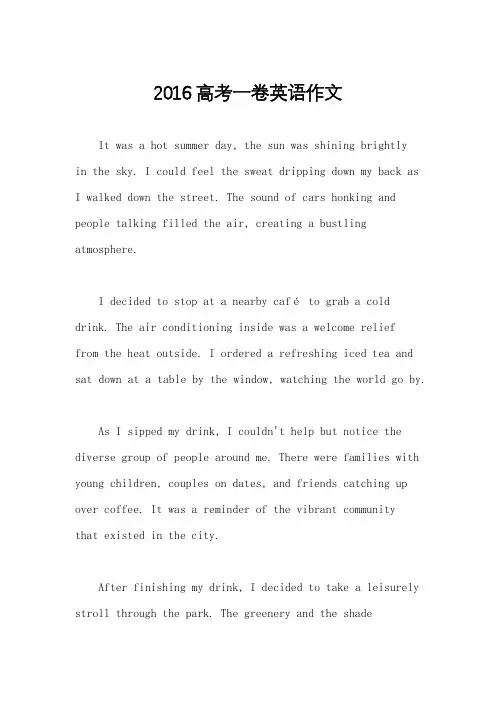 2016高考一卷英语作文

It was a hot summer day, the sun was shining brightly in the sky. I could feel the sweat dripping down my back as I walked down the street. The sound of cars honking and people talking filled the air, creating a bustling atmosphere.

I decided to stop at a nearby café to grab a cold drink. The air conditioning inside was a welcome relief from the heat outside. I ordered a refreshing iced tea and sat down at a table by the window, watching the world go by.

As I sipped my drink, I couldn't help but notice the diverse group of people around me. There were families with young children, couples on dates, and friends catching up over coffee. It was a reminder of the vibrant community that existed in the city.

After finishing my drink, I decided to take a leisurely stroll through the park. The greenery and the shade